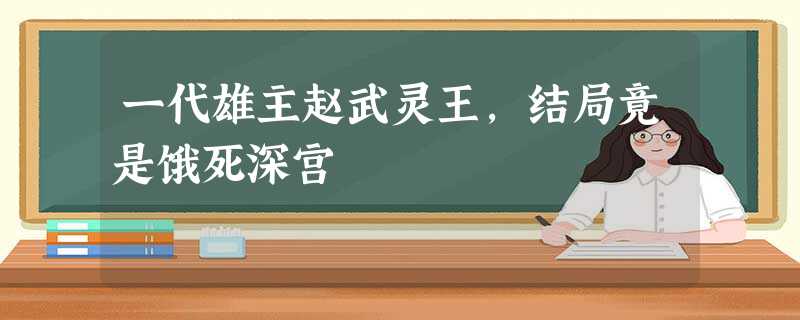 一代雄主赵武灵王，结局竟是饿死深宫